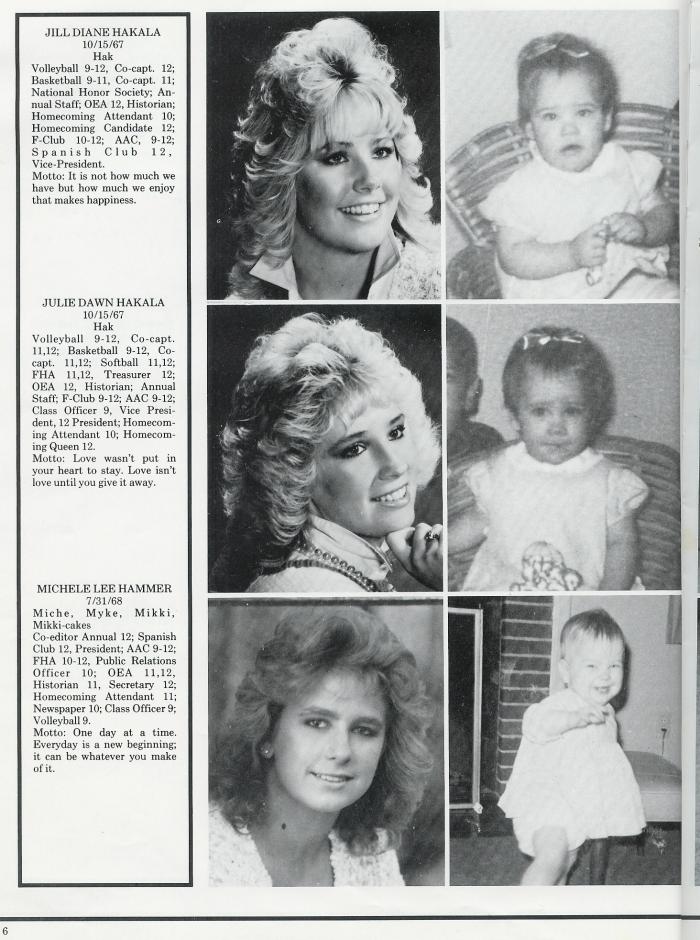 JILL DIANE HAKALA
10/15/67
Hak
Volleyball 9-12, Co-capt. 12; Basketball 9-11, Co-capt. 11; National Honor Society; Annual Staff; OEA 12, Historian; Homecoming Attendant 10; Homecoming Candidate 12; F-Club 10-12; AAC, 9-12; Spanish Club 12, Vice-President.
Motto: It is not how much we have but how much we enjoy that makes happiness.

JULIE DAWN HAKALA
10/15/67
Hak
Volleyball 9-12, Co-capt. 11,12; Basketball 9-12, Co-capt. 11,12; Softball 11,12; FHA 11,12, Treasurer 12; OEA 12, Historian; Annual Staff; F-Club 9-12; AAC 9-12; Class Officer 9, Vice President, 12 President; Homecoming Attendant 10; Homecoming Queen 12.
Motto: Love wasn't put in your heart to stay. Love isn't love until you give it away.

MICHELE LEE HAMMER
7/31/68
Miche, Myke, Mikki, Mikki-cakes
Co-editor Annual 12; Spanish Club 12, President; AAC 9-12; FHA 10-12, Public Relations Officer 10; OEA 11,12, Historian 11, Secretary 12; Homecoming Attendant 11; Newspaper 10; Class Officer 9; Volleyball 9.
Motto: One day at a time. Everyday is a new beginning; it can be whatever you make of it.

6